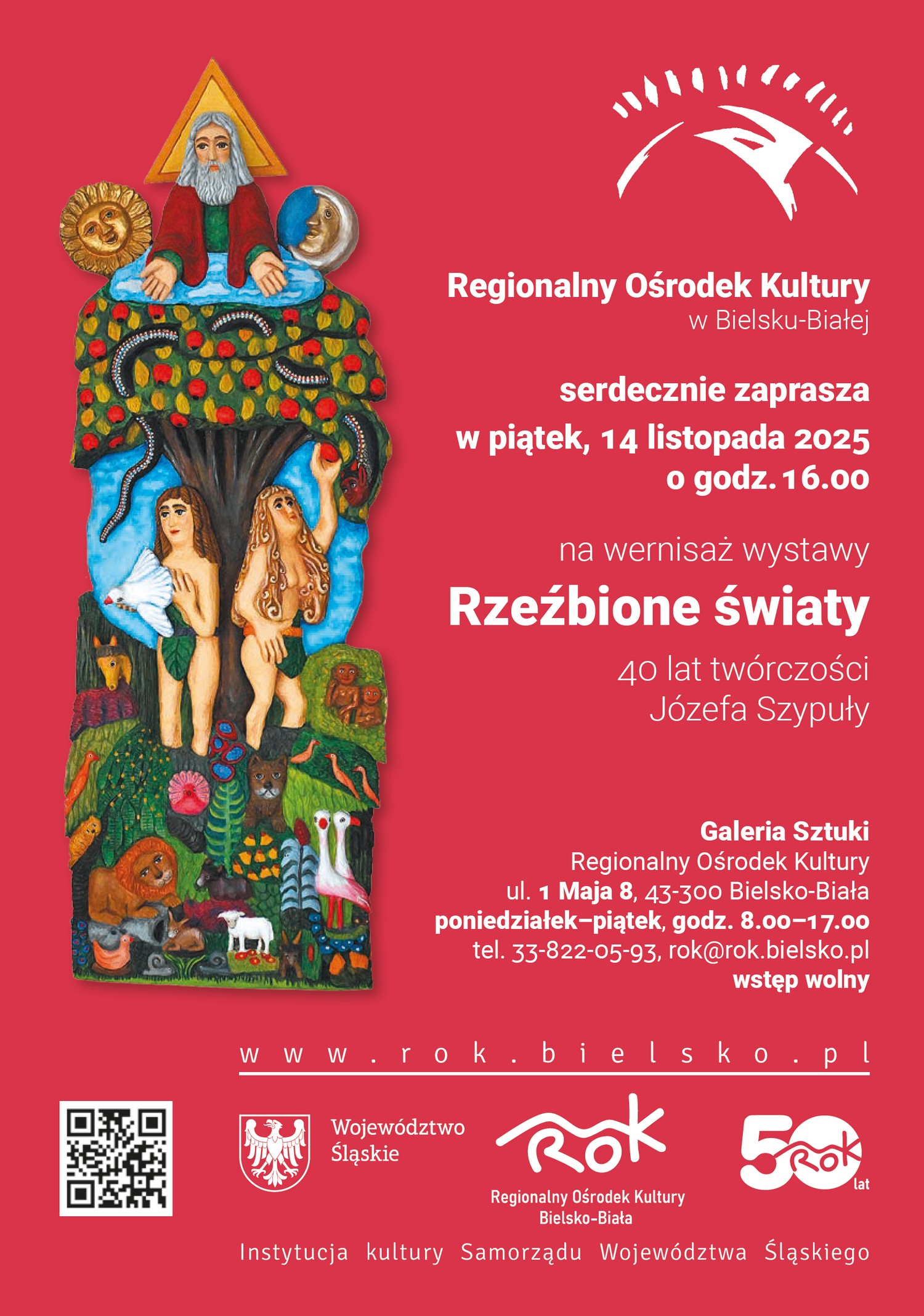 Regionalny Ośrodek Kultury
w Bielsku-Białej

serdecznie zaprasza
w piątek, 14 listopada 2025
o godz. 16.00

na wernisaż wystawy
Rzeźbione światy
40 lat twórczości
Józefa Szypuły

Galeria Sztuki
Regionalny Ośrodek Kultury
ul. 1 Maja 8, 43-300 Bielsko-Biała
poniedziałek–piątek, godz. 8.00–17.00
tel. 33-822-05-93, rok@rok.bielsko.pl
wstęp wolny

www.rok.bielsko.pl

Województwo
Śląskie

Rok
Regionalny Ośrodek Kultury
Bielsko-Biała

50 Rok lat

Instytucja kultury Samorządu Województwa Śląskiego